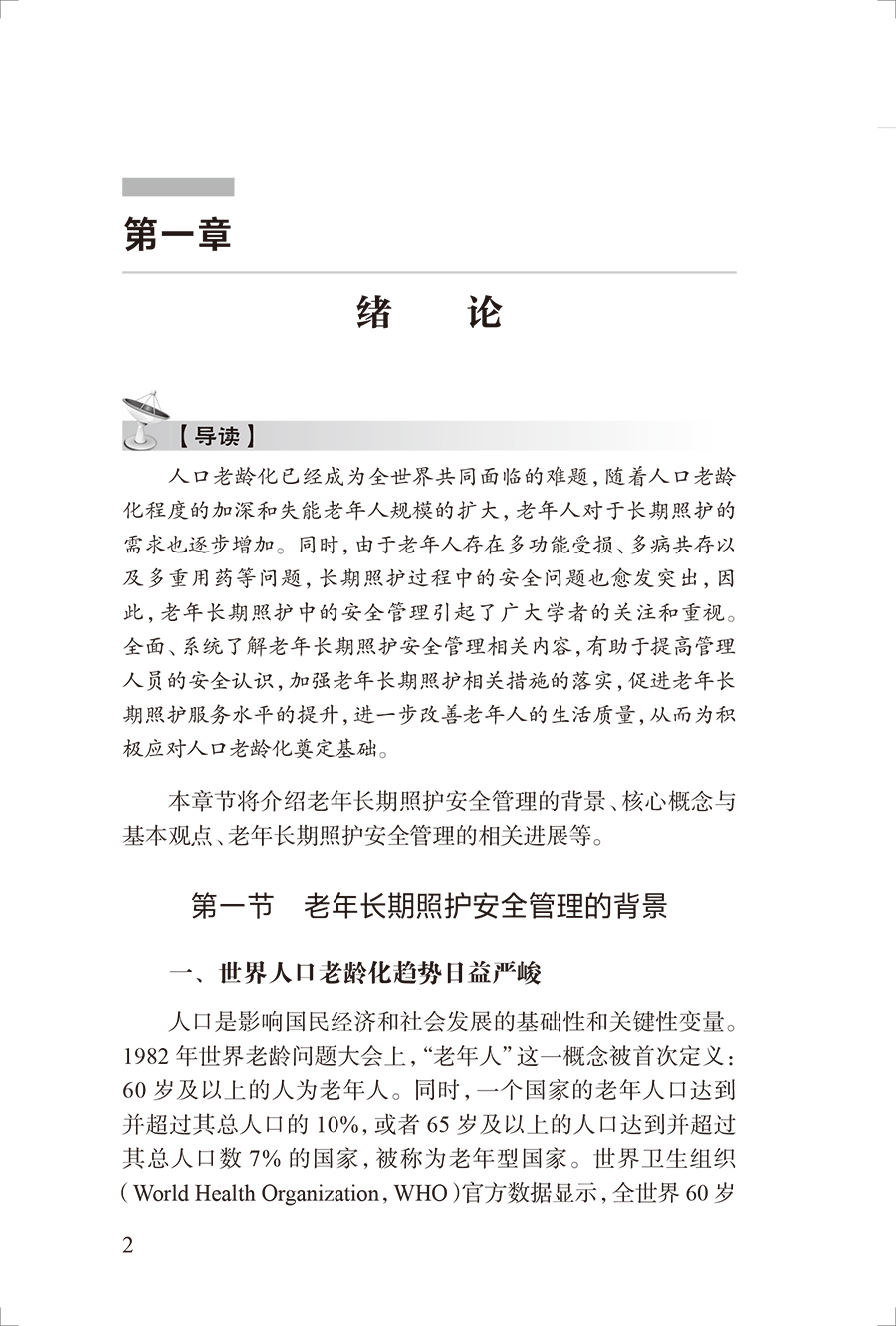 第一章

绪　论

【导读】

人口老龄化已经成为全世界共同面临的难题，随着人口老龄化程度的加深和失能老年人规模的扩大，老年人对于长期照护的需求也逐步增加。同时，由于老年人存在多功能受损、多病共存以及多重用药等问题，长期照护过程中的安全问题也愈发突出，因此，老年长期照护中的安全管理引起了广大学者的关注和重视。全面、系统了解老年长期照护安全管理相关内容，有助于提高管理人员的安全认识，加强老年长期照护相关措施的落实，促进老年长期照护服务水平的提升，进一步改善老年人的生活质量，从而为积极应对人口老龄化奠定基础。

本章节将介绍老年长期照护安全管理的背景、核心概念与基本观点、老年长期照护安全管理的相关进展等。

第一节　老年长期照护安全管理的背景

一、世界人口老龄化趋势日益严峻

人口是影响国民经济和社会发展的基础性和关键性变量。1982 年世界老龄问题大会上，“老年人”这一概念被首次定义：60 岁及以上的人为老年人。同时，一个国家的老年人口达到并超过其总人口的 10%，或者 65 岁及以上的人口达到并超过其总人口数 7% 的国家，被称为老年型国家。世界卫生组织（World Health Organization，WHO）官方数据显示，全世界 60 岁

2